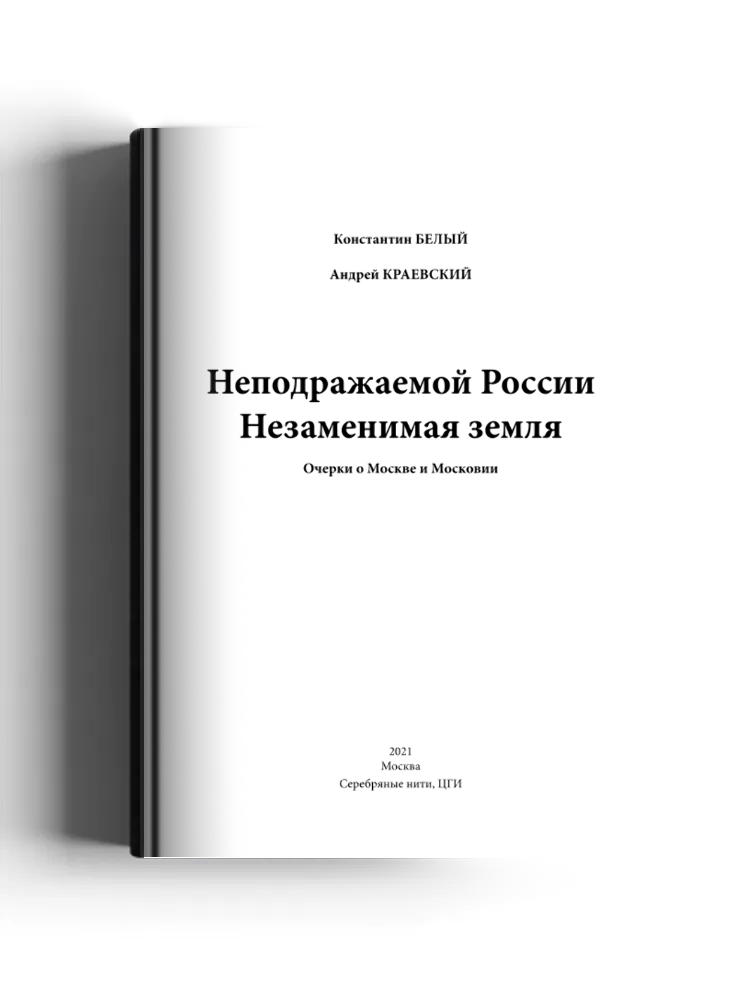 Константин БЕЛЫЙ

Андрей КРАЕВСКИЙ

Неподражаемой России
Незаменимая земля

Очерки о Москве и Московии

2021
Москва
Серебряные нити, ЦГИ